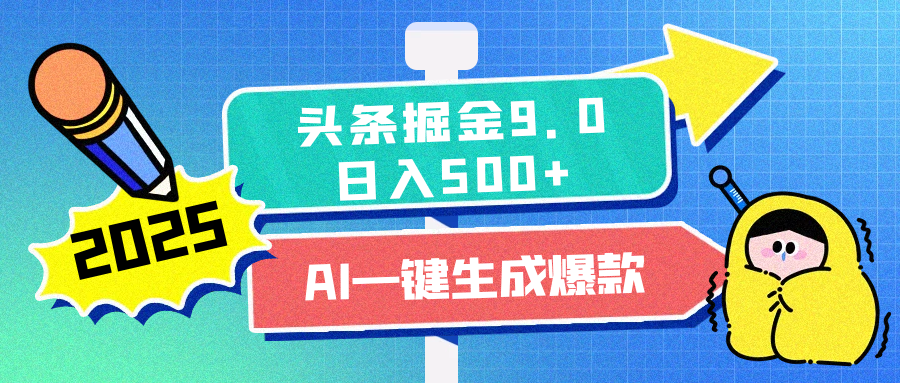 2025

头条掘金9.0
日入500+

AI一键生成爆款